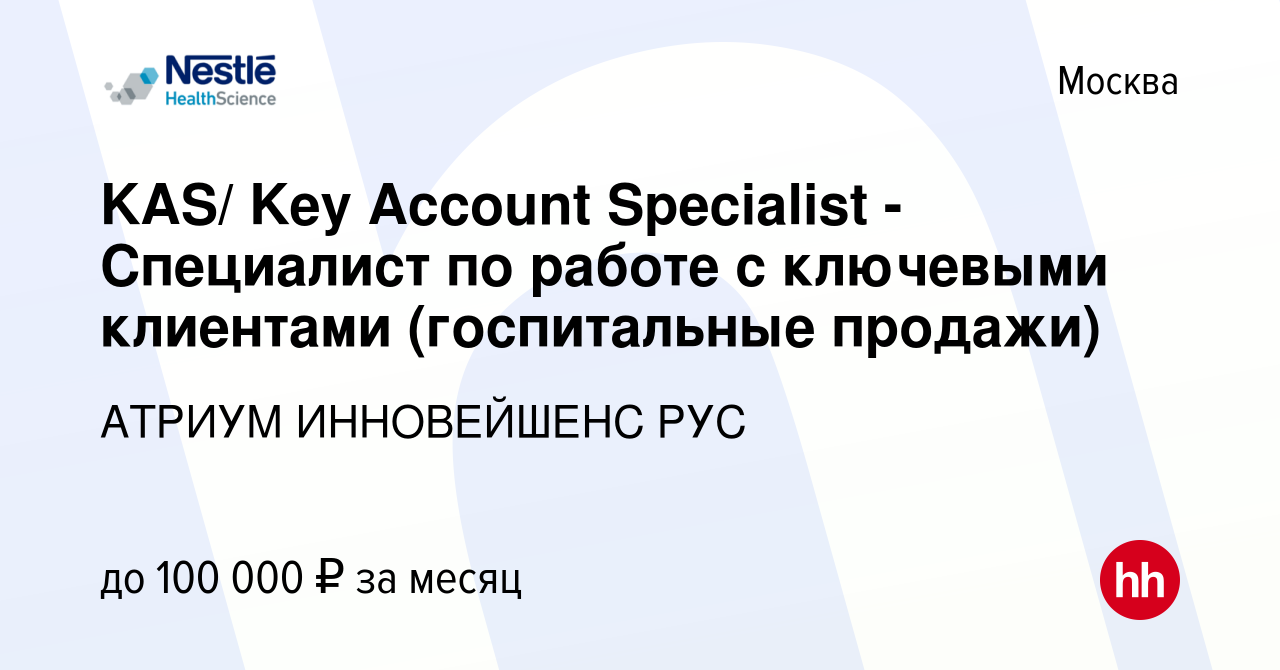 Nestlé HealthScience

Москва

KAS/ Key Account Specialist - Специалист по работе с ключевыми клиентами (госпитальные продажи)

АТРИУМ ИННОВЕЙШЕНС РУС

до 100 000 ₽ за месяц

hh